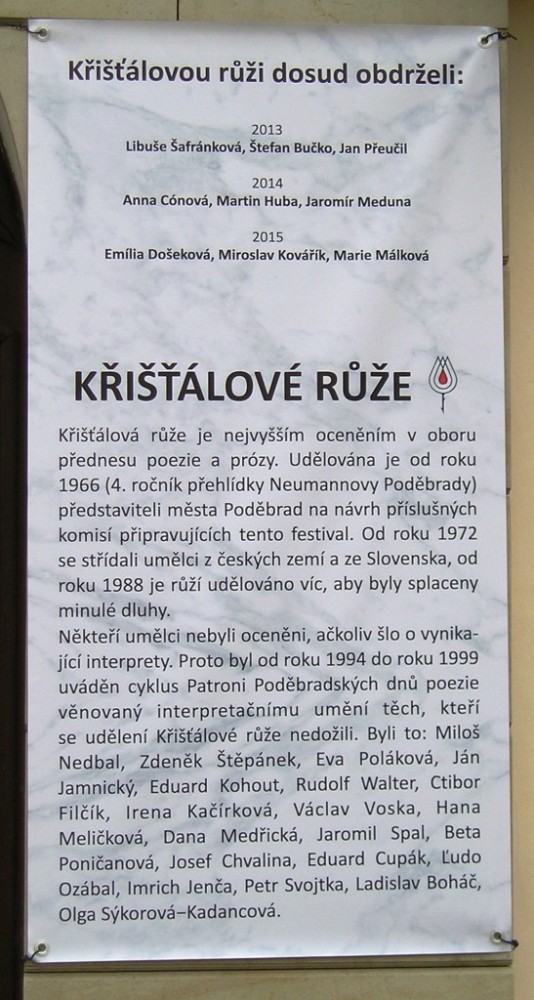 Křišťálovou růži dosud obdrželi:

2013
Libuše Šafránková, Štefan Bučko, Jan Přeučil

2014
Anna Cónová, Martin Huba, Jaromír Meduna

2015
Emília Došeková, Miroslav Kovářík, Marie Málková

KŘIŠŤÁLOVÉ RŮŽE

Křišťálová růže je nejvyšším oceněním v oboru přednesu poezie a prózy. Udělována je od roku 1966 (4. ročník přehlídky Neumannovy Poděbrady) představiteli města Poděbrad na návrh příslušných komisí připravujících tento festival. Od roku 1972 se střídali umělci z českých zemí a ze Slovenska, od roku 1988 je růží udělováno víc, aby byly splaceny minulé dluhy.
Někteří umělci nebyli oceněni, ačkoliv šlo o vynikající interprety. Proto byl od roku 1994 do roku 1999 uváděn cyklus Patroni Poděbradských dnů poezie věnovaný interpretačnímu umění těch, kteří se udělení Křišťálové růže nedožili. Byli to: Miloš Nedbal, Zdeněk Štěpánek, Eva Poláková, Ján Jamnický, Eduard Kohout, Rudolf Walter, Ctibor Filčík, Irena Kačírková, Václav Voska, Hana Meličková, Dana Medřická, Jaromil Spal, Beta Poničanová, Josef Chvalina, Eduard Cupák, Ľudo Ozábal, Imrich Jenča, Petr Svojtka, Ladislav Boháč, Olga Sýkorová–Kadancová.